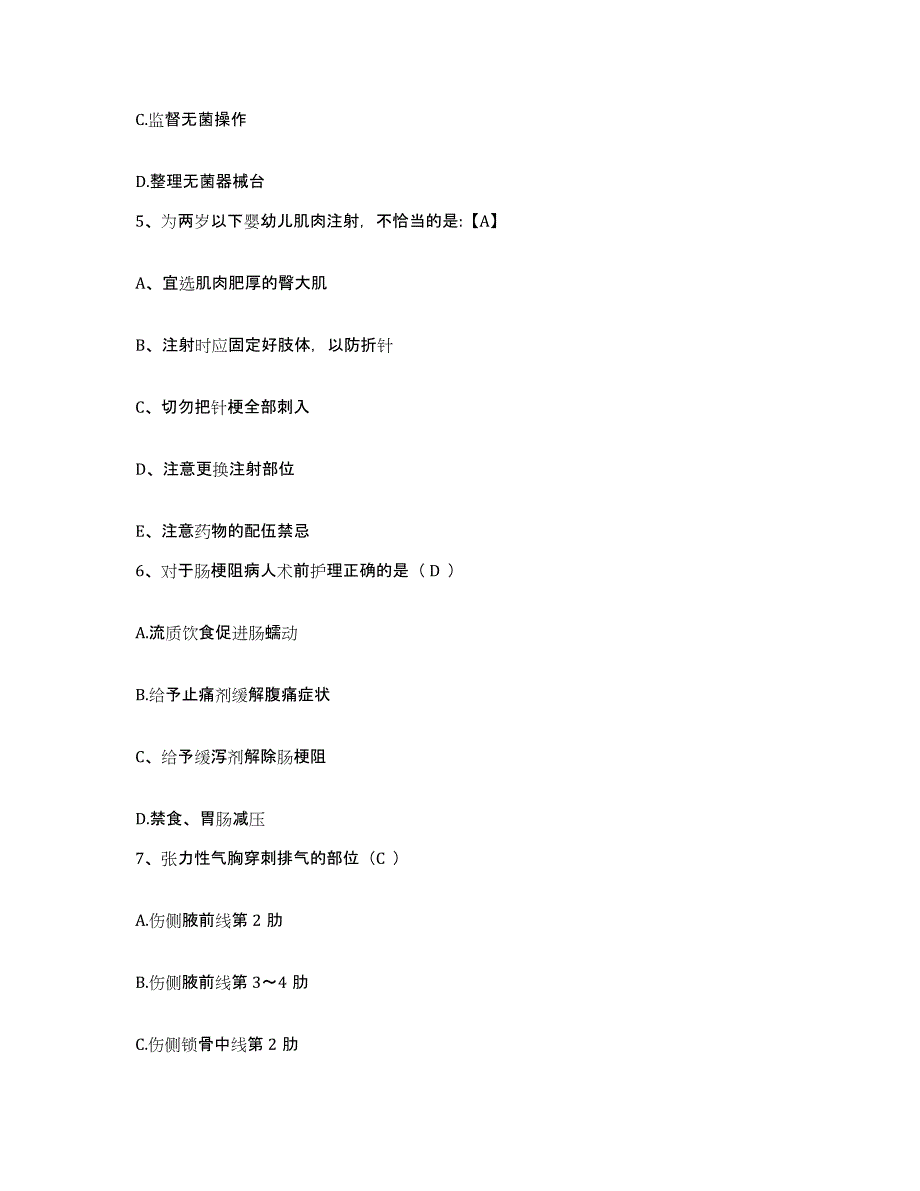 C.监督无菌操作

D.整理无菌器械台

5、为两岁以下婴幼儿肌肉注射，不恰当的是:【A】

A、宜选肌肉肥厚的臀大肌

B、注射时应固定好肢体，以防折针

C、切勿把针梗全部刺入

D、注意更换注射部位

E、注意药物的配伍禁忌

6、对于肠梗阻病人术前护理正确的是（ D ）

A.流质饮食促进肠蠕动

B.给予止痛剂缓解腹痛症状

C、给予缓泻剂解除肠梗阻

D.禁食、胃肠减压

7、张力性气胸穿刺排气的部位（C ）

A.伤侧腋前线第 2 肋

B.伤侧腋前线第 3～4 肋

C.伤侧锁骨中线第 2 肋